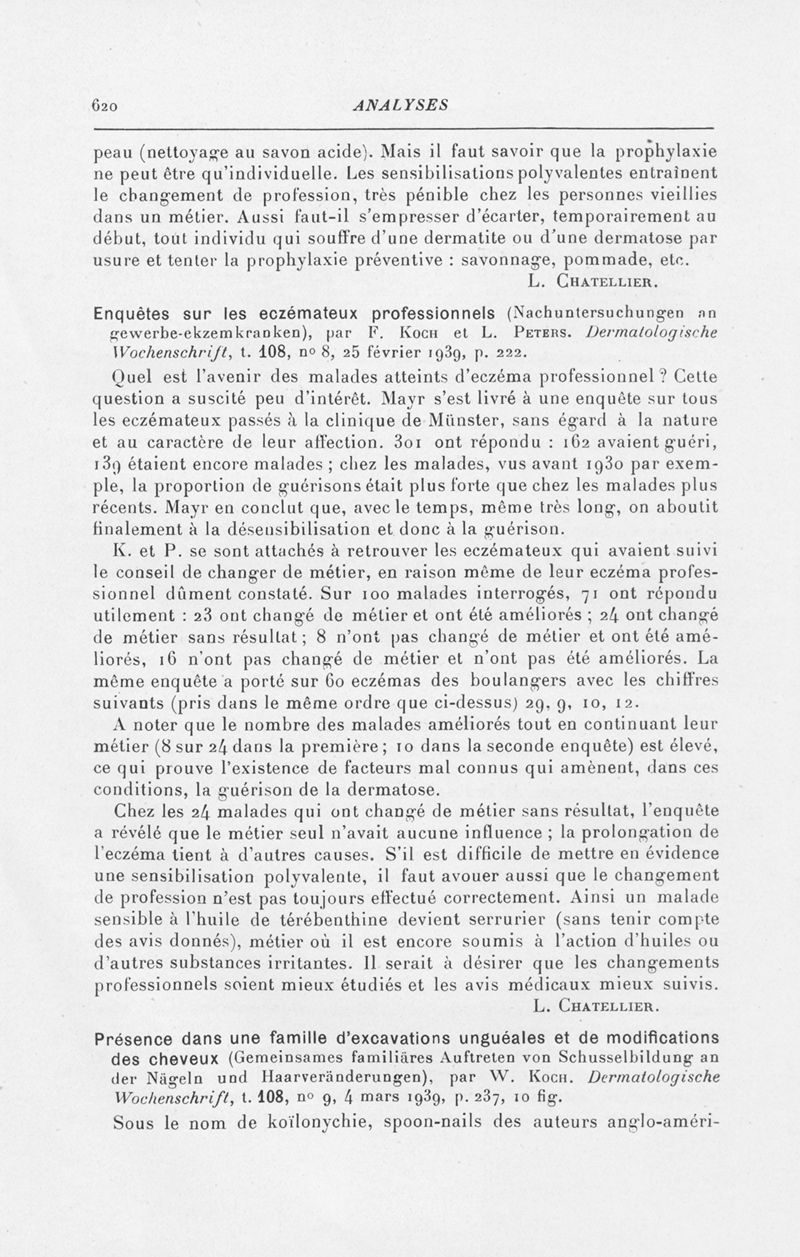 620 ANALYSES

peau (nettoyage au savon acide). Mais il faut savoir que la prophylaxie ne peut être qu'individuelle. Les sensibilisations polyvalentes entraînent le changement de profession, très pénible chez les personnes vieillies dans un métier. Aussi faut-il s'empresser d'écarter, temporairement au début, tout individu qui souffre d'une dermatite ou d'une dermatose par usure et tenter la prophylaxie préventive : savonnage, pommade, etc.

L. Chatellier.

Enquêtes sur les eczémateux professionnels (Nachuntersuchungen an gewerbe-ekzemkranken), par F. Koch et L. Peters. Dermatologische Wochenschrift, t. 108, nº 8, 25 février 1939, p. 222.

Quel est l'avenir des malades atteints d'eczéma professionnel ? Cette question a suscité peu d'intérêt. Mayr s'est livré à une enquête sur tous les eczémateux passés à la clinique de Münster, sans égard à la nature et au caractère de leur affection. 301 ont répondu : 162 avaient guéri, 139 étaient encore malades ; chez les malades, vus avant 1930 par exemple, la proportion de guérisons était plus forte que chez les malades plus récents. Mayr en conclut que, avec le temps, même très long, on aboutit finalement à la désensibilisation et donc à la guérison.

K. et P. se sont attachés à retrouver les eczémateux qui avaient suivi le conseil de changer de métier, en raison même de leur eczéma professionnel dûment constaté. Sur 100 malades interrogés, 71 ont répondu utilement : 23 ont changé de métier et ont été améliorés ; 24 ont changé de métier sans résultat ; 8 n'ont pas changé de métier et ont été améliorés, 16 n'ont pas changé de métier et n'ont pas été améliorés. La même enquête a porté sur 60 eczémas des boulangers avec les chiffres suivants (pris dans le même ordre que ci-dessus) 29, 9, 10, 12.

A noter que le nombre des malades améliorés tout en continuant leur métier (8 sur 24 dans la première ; 10 dans la seconde enquête) est élevé, ce qui prouve l'existence de facteurs mal connus qui amènent, dans ces conditions, la guérison de la dermatose.

Chez les 24 malades qui ont changé de métier sans résultat, l'enquête a révélé que le métier seul n'avait aucune influence ; la prolongation de l'eczéma tient à d'autres causes. S'il est difficile de mettre en évidence une sensibilisation polyvalente, il faut avouer aussi que le changement de profession n'est pas toujours effectué correctement. Ainsi un malade sensible à l'huile de térébenthine devient serrurier (sans tenir compte des avis donnés), métier où il est encore soumis à l'action d'huiles ou d'autres substances irritantes. Il serait à désirer que les changements professionnels soient mieux étudiés et les avis médicaux mieux suivis.

L. Chatellier.

Présence dans une famille d'excavations unguéales et de modifications des cheveux (Gemeinsames familiäres Auftreten von Schusselbildung an der Nägeln und Haarveränderungen), par W. Koch. Dermatologische Wochenschrift, t. 108, nº 9, 4 mars 1939, p. 237, 10 fig.

Sous le nom de koïlonychie, spoon-nails des auteurs anglo-améri-